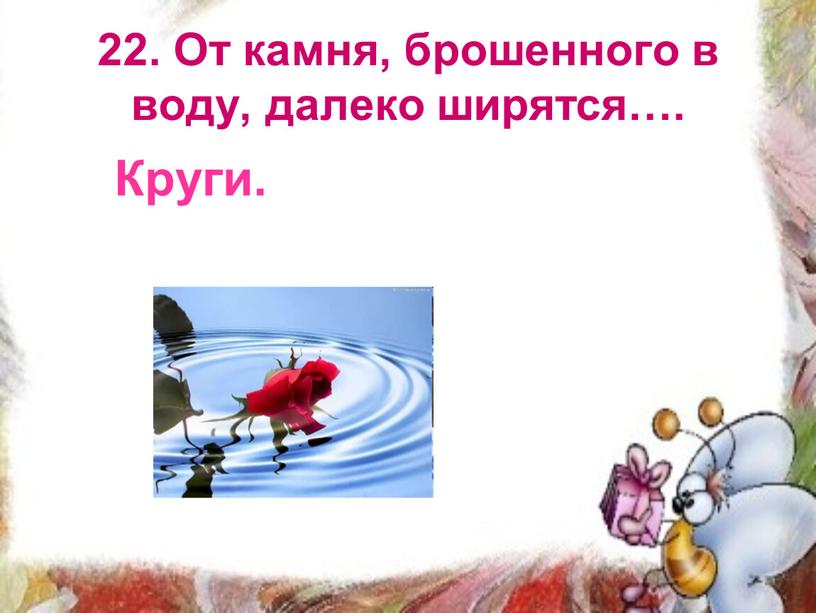 22. От камня, брошенного в воду, далеко ширятся….

Круги.